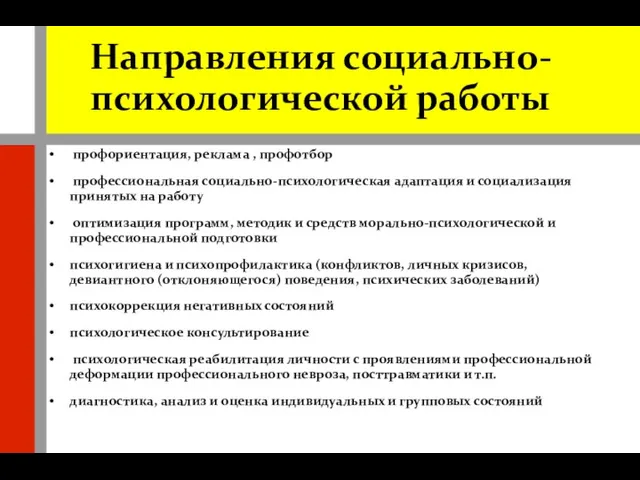 Направления социально-психологической работы

• профориентация, реклама , профотбор

• профессиональная социально-психологическая адаптация и социализация принятых на работу

• оптимизация программ, методик и средств морально-психологической и профессиональной подготовки

• психогигиена и психопрофилактика (конфликтов, личных кризисов, девиантного (отклоняющегося) поведения, психических заболеваний)

• психокоррекция негативных состояний

• психологическое консультирование

• психологическая реабилитация личности с проявлениями профессиональной деформации профессионального невроза, посттравматики и т.п.

• диагностика, анализ и оценка индивидуальных и групповых состояний